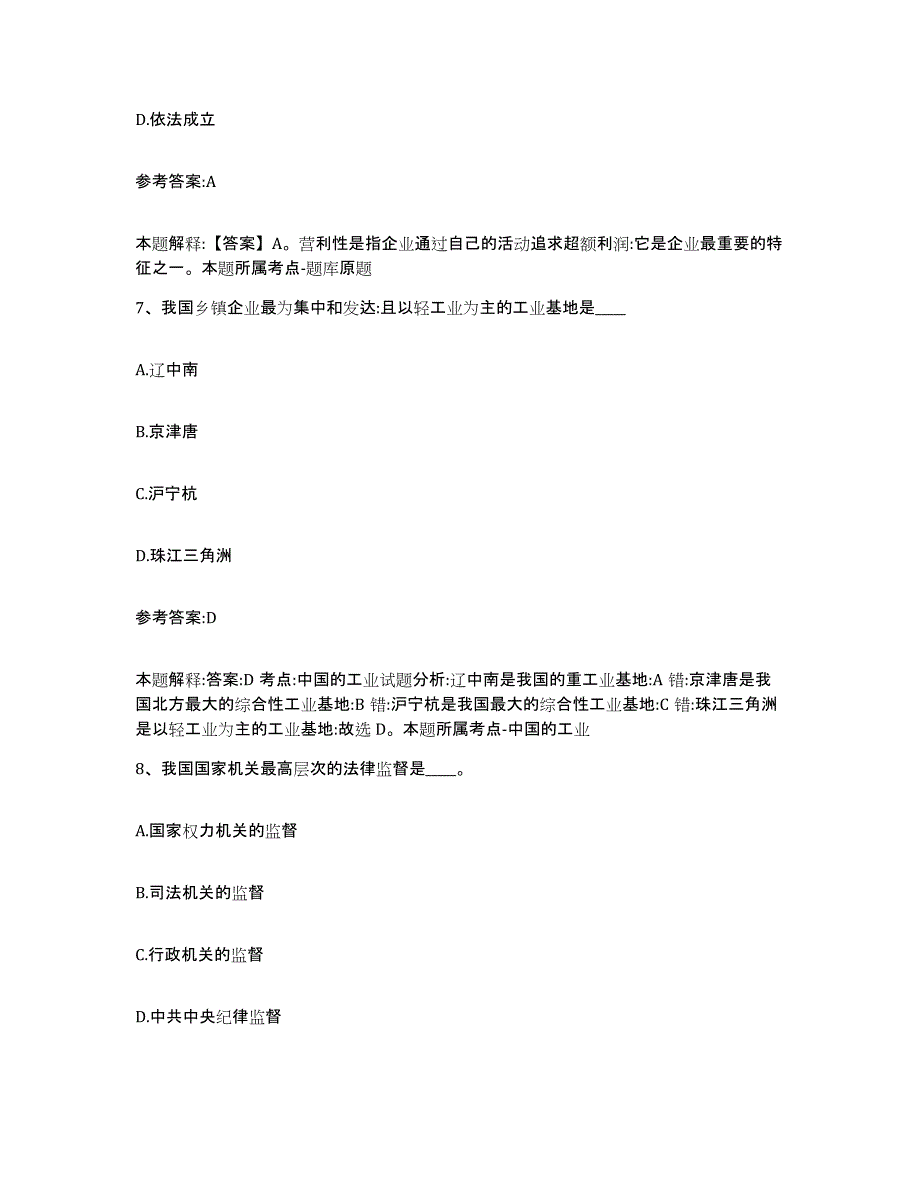 D.依法成立

参考答案:A

本题解释:【答案】A。营利性是指企业通过自己的活动追求超额利润:它是企业最重要的特征之一。本题所属考点-题库原题

7、我国乡镇企业最为集中和发达:且以轻工业为主的工业基地是____

A.辽中南

B.京津唐

C.沪宁杭

D.珠江三角洲

参考答案:D

本题解释:答案:D 考点:中国的工业试题分析:辽中南是我国的重工业基地:A 错:京津唐是我国北方最大的综合性工业基地:B 错:沪宁杭是我国最大的综合性工业基地:C 错:珠江三角洲是以轻工业为主的工业基地:故选 D。本题所属考点-中国的工业

8、我国国家机关最高层次的法律监督是____。

A.国家权力机关的监督

B.司法机关的监督

C.行政机关的监督

D.中共中央纪律监督